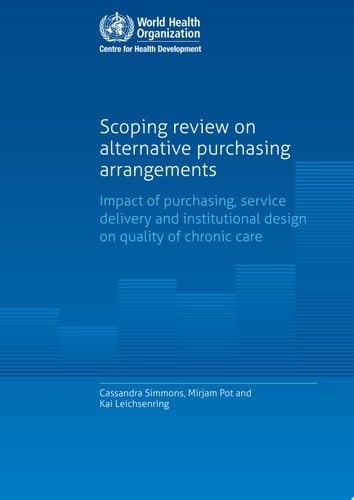 World Health Organization
Centre for Health Development

Scoping review on alternative purchasing arrangements

Impact of purchasing, service delivery and institutional design on quality of chronic care

Cassandra Simmons, Mirjam Pot and Kai Leichsenring